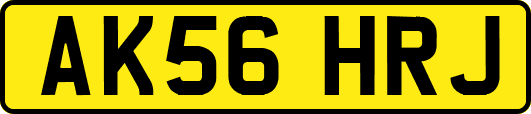 AK56 HRJ